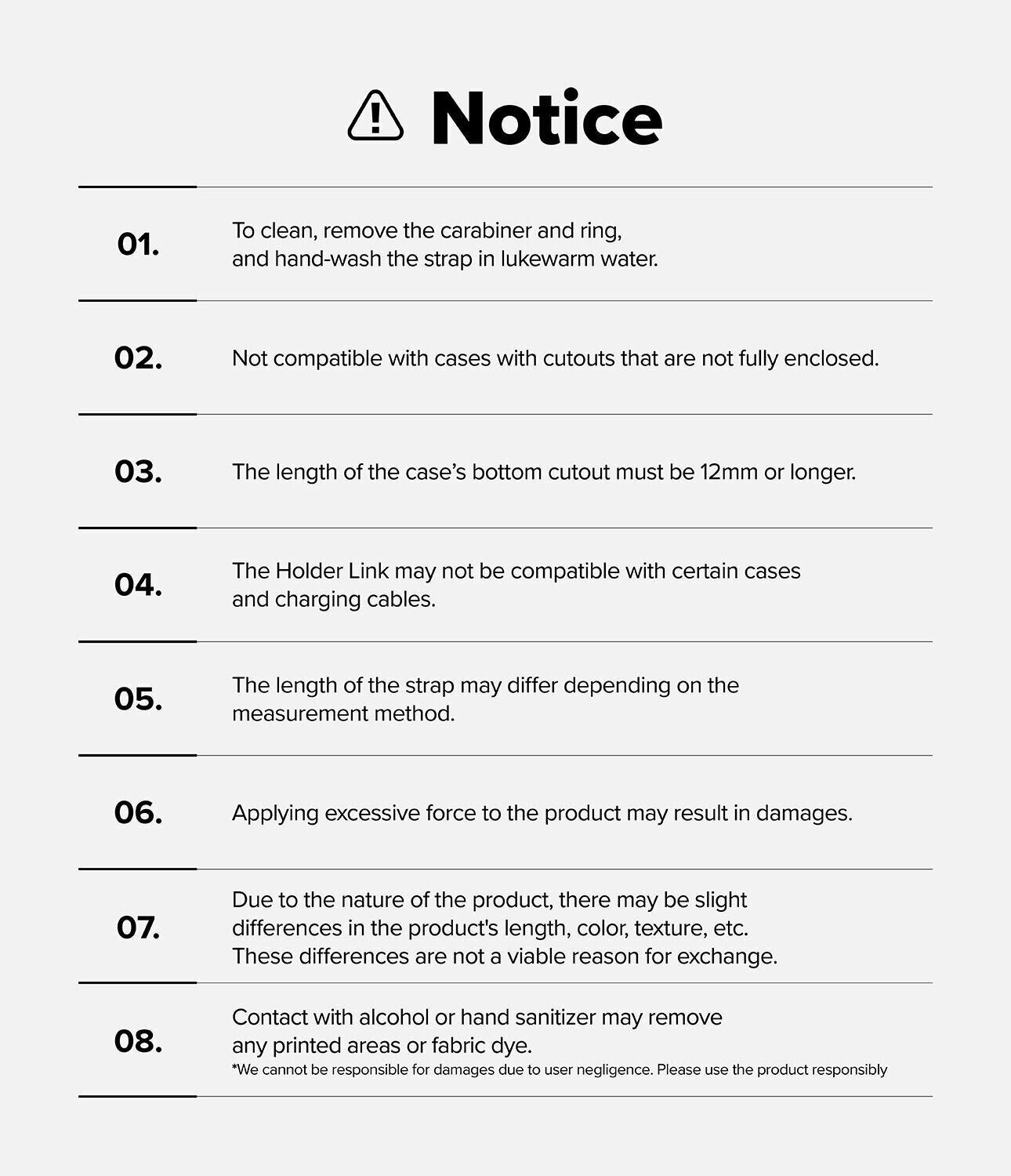 Notice

01. To clean, remove the carabiner and ring, and hand-wash the strap in lukewarm water.

02. Not compatible with cases with cutouts that are not fully enclosed.

03. The length of the case's bottom cutout must be 12mm or longer.

04. The Holder Link may not be compatible with certain cases and charging cables.

05. The length of the strap may differ depending on the measurement method.

06. Applying excessive force to the product may result in damages.

07. Due to the nature of the product, there may be slight differences in the product's length, color, texture, etc. These differences are not a viable reason for exchange.

08. Contact with alcohol or hand sanitizer may remove any printed areas or fabric dye.
*We cannot be responsible for damages due to user negligence. Please use the product responsibly